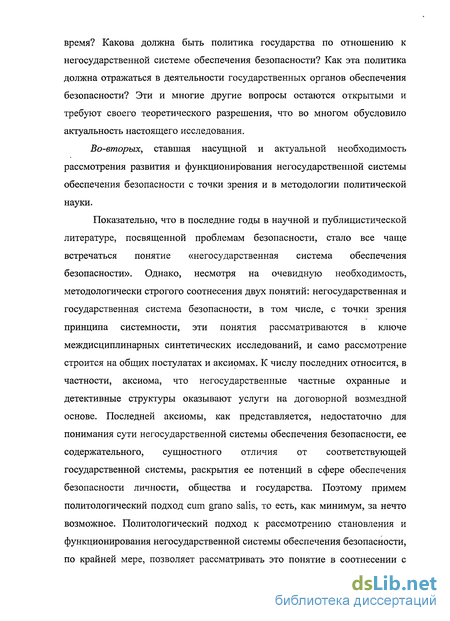 время? Какова должна быть политика государства по отношению к негосударственной системе обеспечения безопасности? Как эта политика должна отражаться в деятельности государственных органов обеспечения безопасности? Эти и многие другие вопросы остаются открытыми и требуют своего теоретического разрешения, что во многом обусловило актуальность настоящего исследования.

Во-вторых, ставшая насущной и актуальной необходимость рассмотрения развития и функционирования негосударственной системы обеспечения безопасности с точки зрения и в методологии политической науки.

Показательно, что в последние годы в научной и публицистической литературе, посвященной проблемам безопасности, стало все чаще встречаться понятие «негосударственная система обеспечения безопасности». Однако, несмотря на очевидную необходимость, методологически строгого соотнесения двух понятий: негосударственная и государственная система безопасности, в том числе, с точки зрения принципа системности, эти понятия рассматриваются в ключе междисциплинарных синтетических исследований, и само рассмотрение строится на общих постулатах и аксиомах. К числу последних относится, в частности, аксиома, что негосударственные частные охранные и детективные структуры оказывают услуги на договорной возмездной основе. Последней аксиомы, как представляется, недостаточно для понимания сути негосударственной системы обеспечения безопасности, ее содержательного, сущностного отличия от соответствующей государственной системы, раскрытия ее потенций в сфере обеспечения безопасности личности, общества и государства. Поэтому примем политологический подход cum grano salis, то есть, как минимум, за нечто возможное. Политологический подход к рассмотрению становления и функционирования негосударственной системы обеспечения безопасности, по крайней мере, позволяет рассматривать это понятие в соотнесении с

dsLib.net
библиотека диссертаций